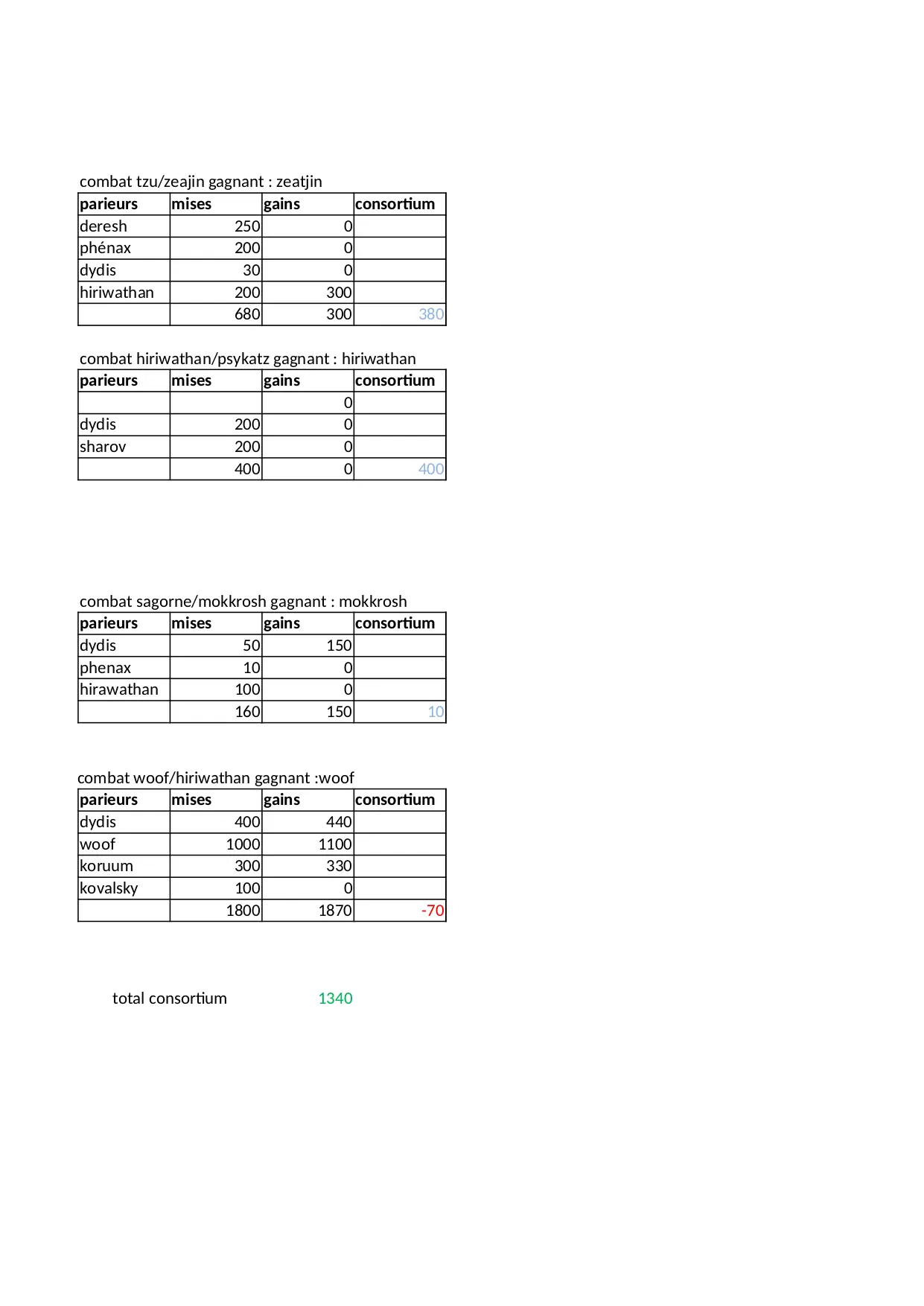 combat tzu/zeajin gagnant : zeatjin

| parieurs | mises | gains | consortium |
|---|---|---|---|
| deresh | 250 | 0 | |
| phénax | 200 | 0 | |
| dydis | 30 | 0 | |
| hiriwathan | 200 | 300 | |
| | 680 | 300 | 380 |

combat hiriwathan/psykatz gagnant : hiriwathan

| parieurs | mises | gains | consortium |
|---|---|---|---|
| | | 0 | |
| dydis | 200 | 0 | |
| sharov | 200 | 0 | |
| | 400 | 0 | 400 |

combat sagorne/mokkrosh gagnant : mokkrosh

| parieurs | mises | gains | consortium |
|---|---|---|---|
| dydis | 50 | 150 | |
| phenax | 10 | 0 | |
| hirawathan | 100 | 0 | |
| | 160 | 150 | 10 |

combat woof/hiriwathan gagnant :woof

| parieurs | mises | gains | consortium |
|---|---|---|---|
| dydis | 400 | 440 | |
| woof | 1000 | 1100 | |
| koruum | 300 | 330 | |
| kovalsky | 100 | 0 | |
| | 1800 | 1870 | -70 |

total consortium 1340